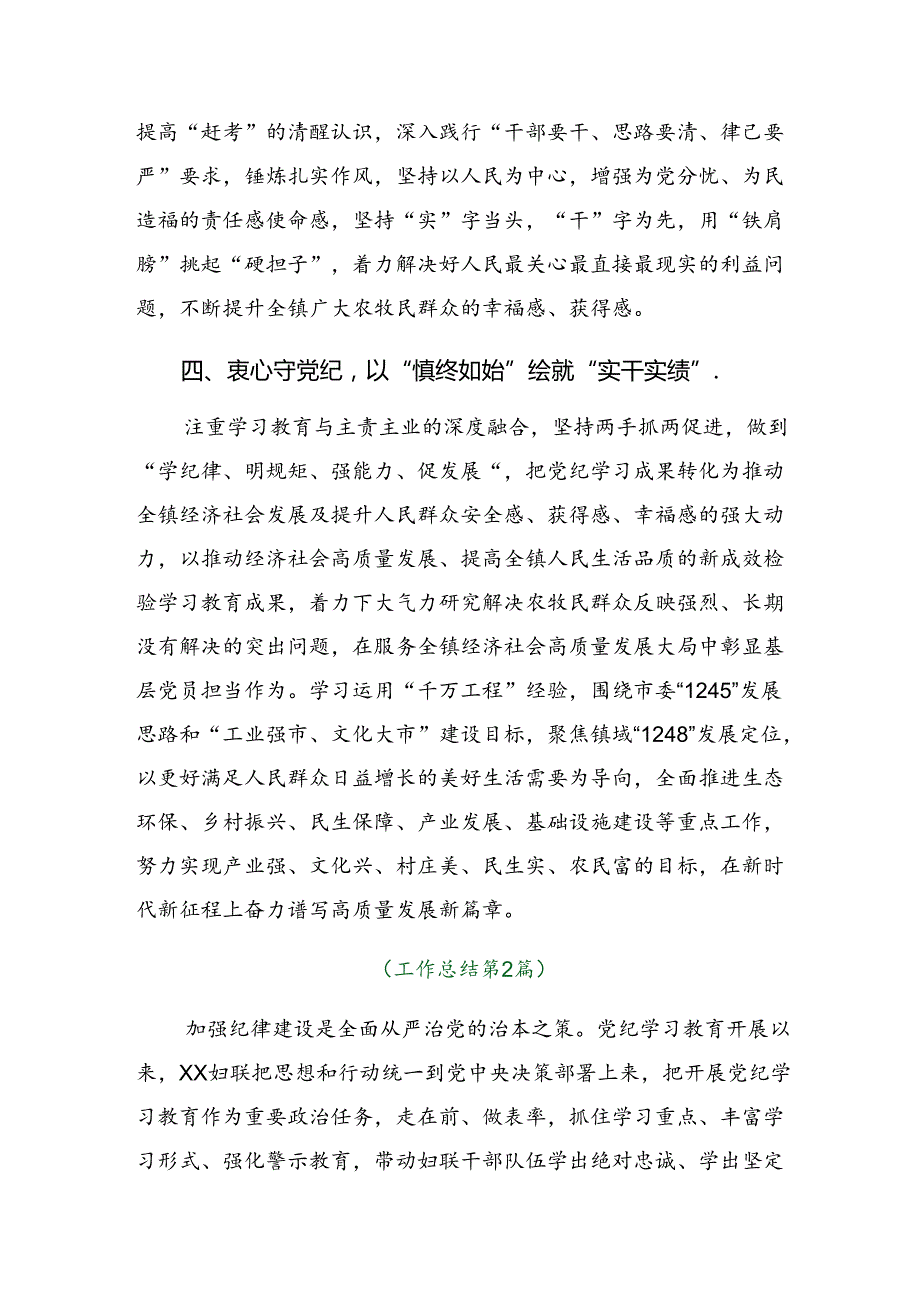 提高“赶考”的清醒认识，深入践行“干部要干、思路要清、律己要严”要求，锤炼扎实作风，坚持以人民为中心，增强为党分忧、为民造福的责任感使命感，坚持“实”字当头，“干”字为先，用“铁肩膀”挑起“硬担子”，着力解决好人民最关心最直接最现实的利益问题，不断提升全镇广大农牧民群众的幸福感、获得感。

四、衷心守党纪，以“慎终如始”绘就“实干实绩”.

注重学习教育与主责主业的深度融合，坚持两手抓两促进，做到“学纪律、明规矩、强能力、促发展“，把党纪学习成果转化为推动全镇经济社会发展及提升人民群众安全感、获得感、幸福感的强大动力，以推动经济社会高质量发展、提高全镇人民生活品质的新成效检验学习教育成果，着力下大气力研究解决农牧民群众反映强烈、长期没有解决的突出问题，在服务全镇经济社会高质量发展大局中彰显基层党员担当作为。学习运用“千万工程”经验，围绕市委“1245”发展思路和“工业强市、文化大市”建设目标，聚焦镇域“1248”发展定位，以更好满足人民群众日益增长的美好生活需要为导向，全面推进生态环保、乡村振兴、民生保障、产业发展、基础设施建设等重点工作，努力实现产业强、文化兴、村庄美、民生实、农民富的目标，在新时代新征程上奋力谱写高质量发展新篇章。

（工作总结第2篇）

加强纪律建设是全面从严治党的治本之策。党纪学习教育开展以来，XX妇联把思想和行动统一到党中央决策部署上来，把开展党纪学习教育作为重要政治任务，走在前、做表率，抓住学习重点、丰富学习形式、强化警示教育，带动妇联干部队伍学出绝对忠诚、学出坚定